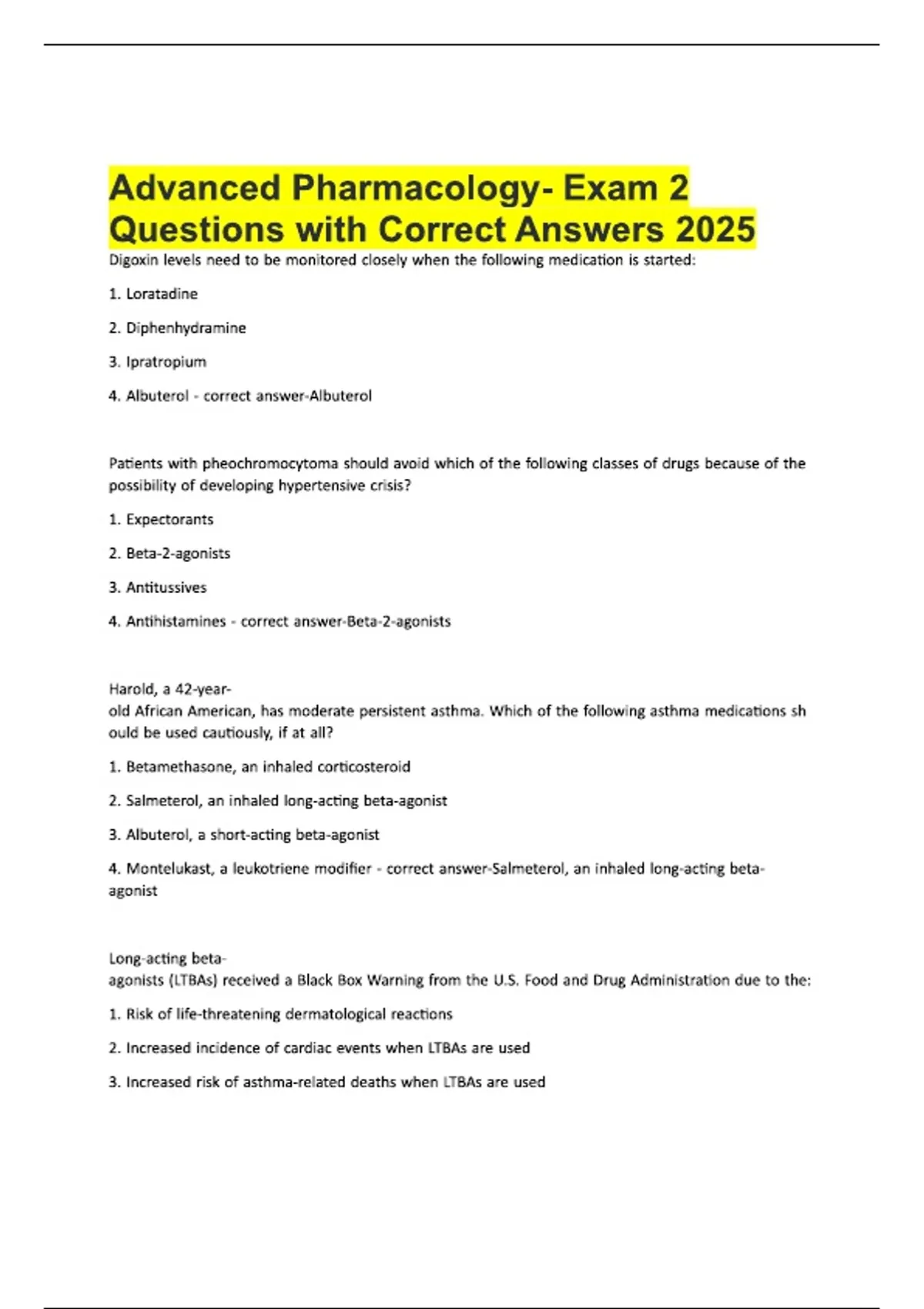 Advanced Pharmacology- Exam 2 Questions with Correct Answers 2025

Digoxin levels need to be monitored closely when the following medication is started:

1. Loratadine

2. Diphenhydramine

3. Ipratropium

4. Albuterol - correct answer-Albuterol

Patients with pheochromocytoma should avoid which of the following classes of drugs because of the possibility of developing hypertensive crisis?

1. Expectorants

2. Beta-2-agonists

3. Antitussives

4. Antihistamines - correct answer-Beta-2-agonists

Harold, a 42-year-old African American, has moderate persistent asthma. Which of the following asthma medications sh ould be used cautiously, if at all?

1. Betamethasone, an inhaled corticosteroid

2. Salmeterol, an inhaled long-acting beta-agonist

3. Albuterol, a short-acting beta-agonist

4. Montelukast, a leukotriene modifier - correct answer-Salmeterol, an inhaled long-acting beta-agonist

Long-acting beta-agonists (LTBAs) received a Black Box Warning from the U.S. Food and Drug Administration due to the:

1. Risk of life-threatening dermatological reactions

2. Increased incidence of cardiac events when LTBAs are used

3. Increased risk of asthma-related deaths when LTBAs are used